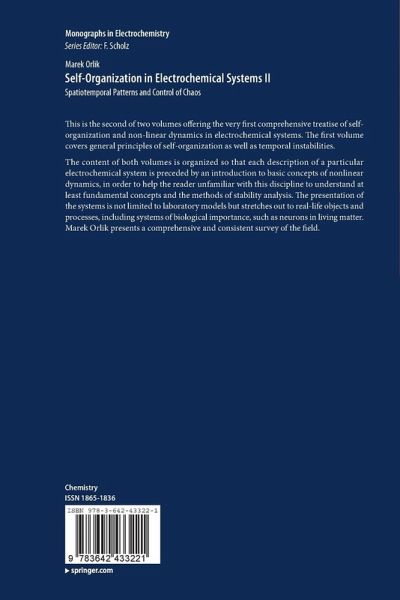 Monographs in Electrochemistry
Series Editor: F. Scholz

Marek Orlik
Self-Organization in Electrochemical Systems II
Spatiotemporal Patterns and Control of Chaos

This is the second of two volumes offering the very first comprehensive treatise of self-organization and non-linear dynamics in electrochemical systems. The first volume covers general principles of self-organization as well as temporal instabilities.

The content of both volumes is organized so that each description of a particular electrochemical system is preceded by an introduction to basic concepts of nonlinear dynamics, in order to help the reader unfamiliar with this discipline to understand at least fundamental concepts and the methods of stability analysis. The presentation of the systems is not limited to laboratory models but stretches out to real-life objects and processes, including systems of biological importance, such as neurons in living matter. Marek Orlik presents a comprehensive and consistent survey of the field.

Chemistry
ISSN 1865-1836

ISBN 978-3-642-43322-1

9 783642 433221

▸ springer.com